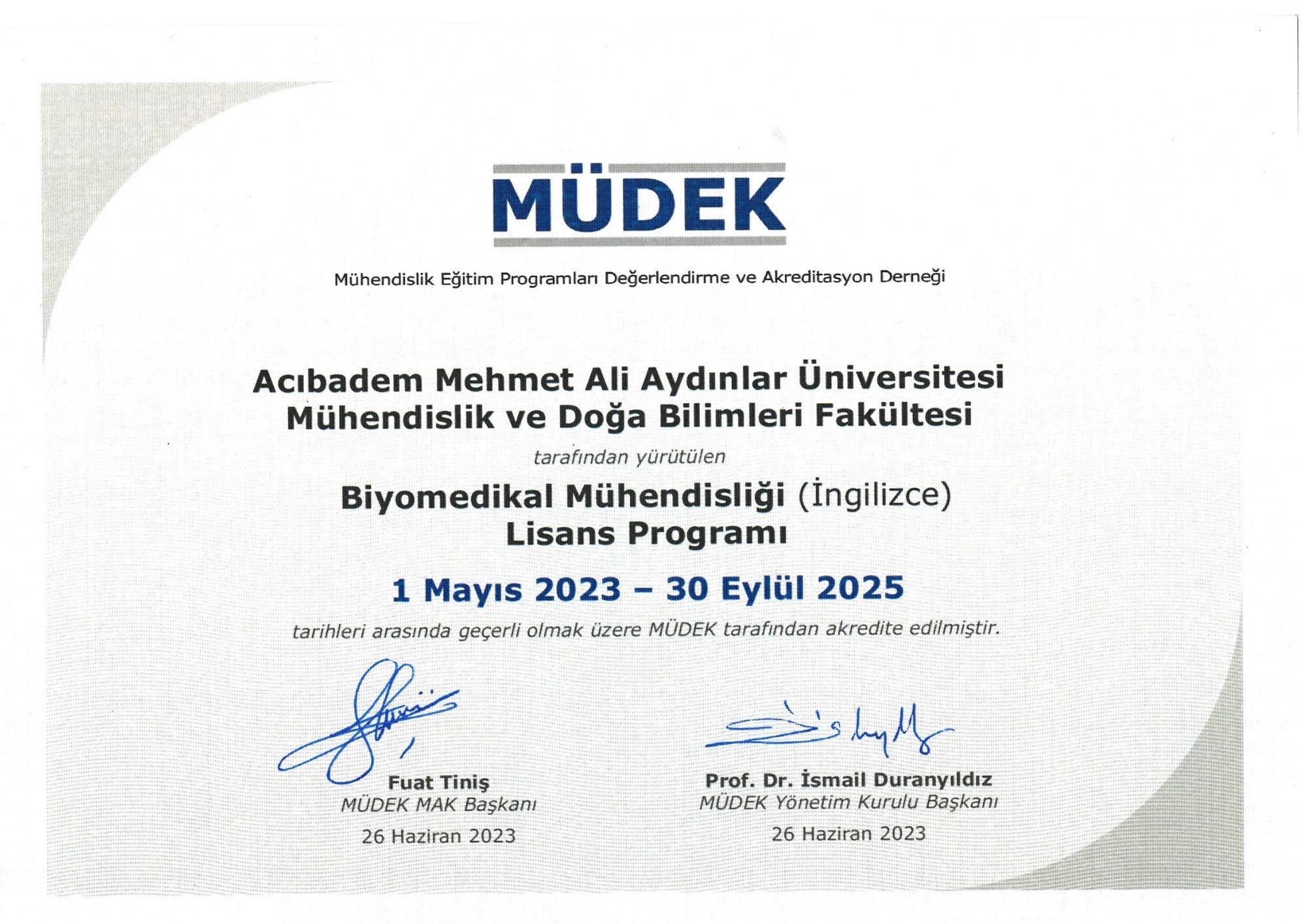 MÜDEK

Mühendislik Eğitim Programları Değerlendirme ve Akreditasyon Derneği

Acıbadem Mehmet Ali Aydınlar Üniversitesi
Mühendislik ve Doğa Bilimleri Fakültesi

tarafından yürütülen

Biyomedikal Mühendisliği (İngilizce)
Lisans Programı

1 Mayıs 2023 – 30 Eylül 2025

tarihleri arasında geçerli olmak üzere MÜDEK tarafından akredite edilmiştir.

Fuat Tiniş
MÜDEK MAK Başkanı
26 Haziran 2023

Prof. Dr. İsmail Duranyıldız
MÜDEK Yönetim Kurulu Başkanı
26 Haziran 2023